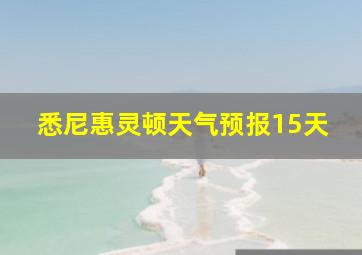 悉尼惠灵顿天气预报15天